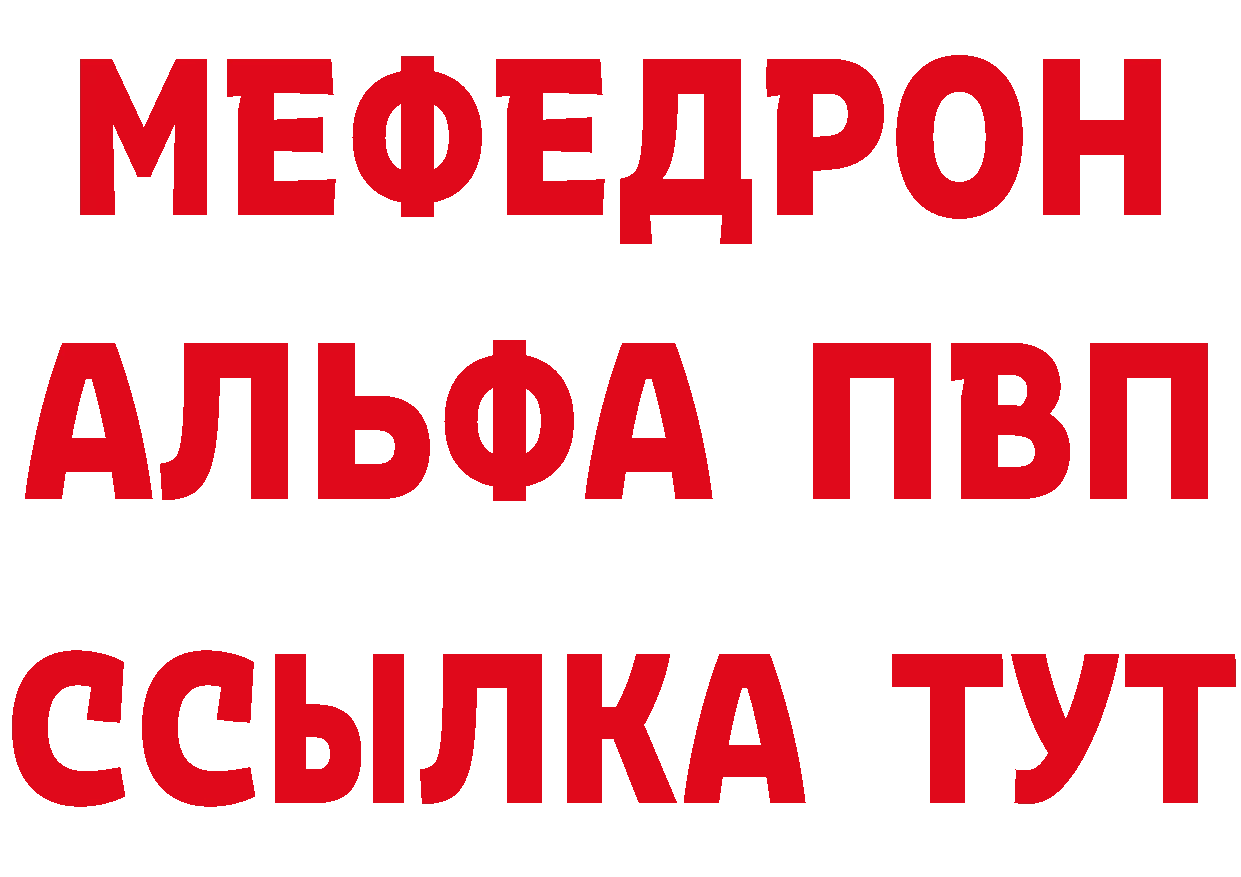 МЕФЕДРОН
АЛЬФА ПВП
ССЫЛКА ТУТ